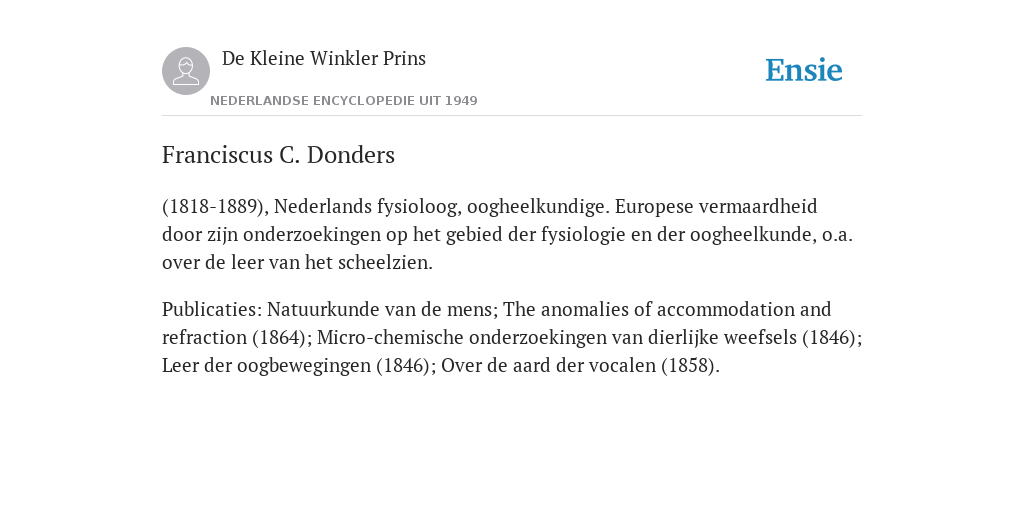 De Kleine Winkler Prins
NEDERLANDSE ENCYCLOPEDIE UIT 1949

Ensie

Franciscus C. Donders

(1818-1889), Nederlands fysioloog, oogheelkundige. Europese vermaardheid door zijn onderzoekingen op het gebied der fysiologie en der oogheelkunde, o.a. over de leer van het scheelzien.

Publicaties: Natuurkunde van de mens; The anomalies of accommodation and refraction (1864); Micro-chemische onderzoekingen van dierlijke weefsels (1846); Leer der oogbewegingen (1846); Over de aard der vocalen (1858).